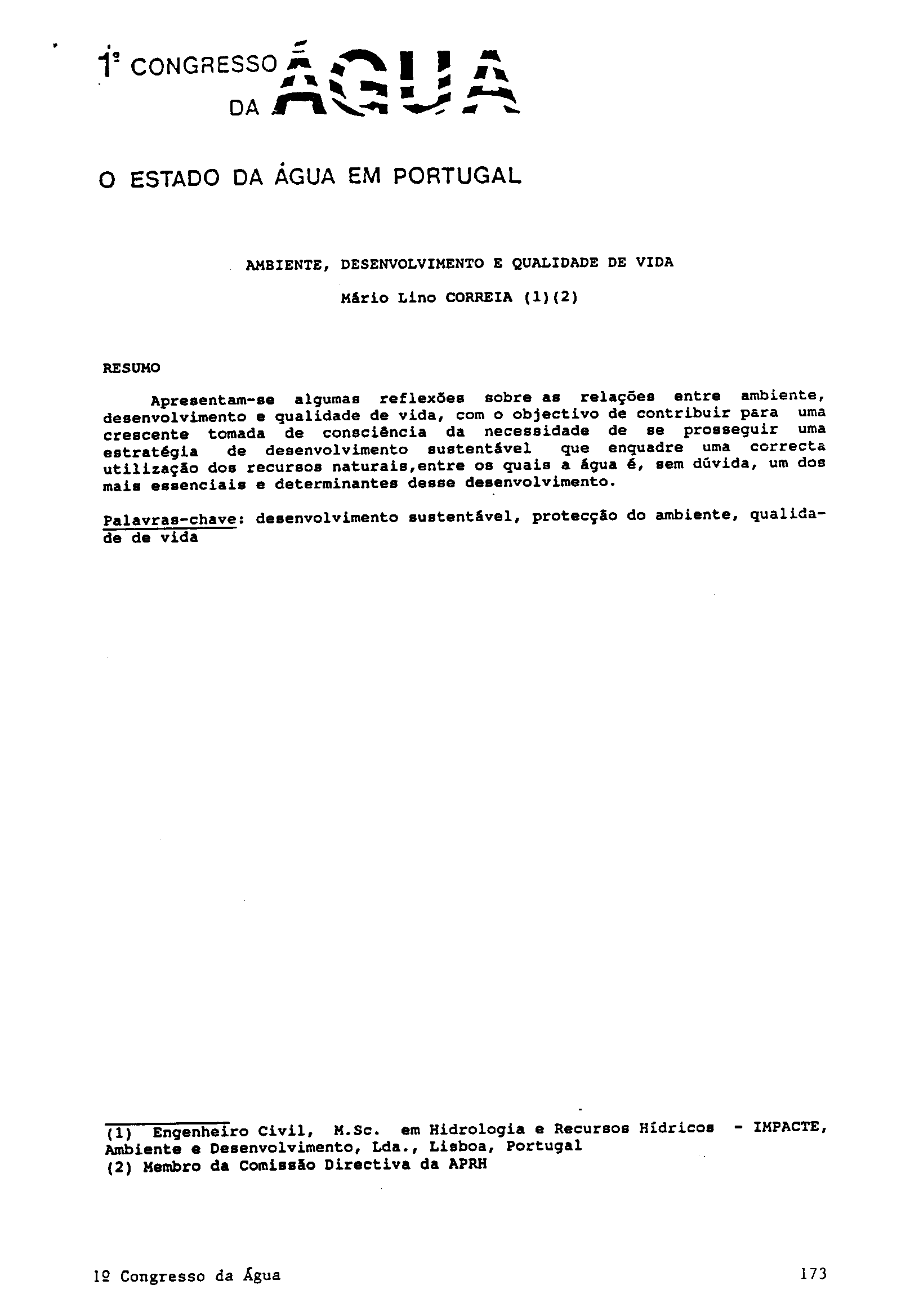 1º CONGRESSO DA ÁGUA

O ESTADO DA ÁGUA EM PORTUGAL

AMBIENTE, DESENVOLVIMENTO E QUALIDADE DE VIDA

Mário Lino CORREIA (1)(2)

RESUMO

Apresentam-se algumas reflexões sobre as relações entre ambiente, desenvolvimento e qualidade de vida, com o objectivo de contribuir para uma crescente tomada de consciência da necessidade de se prosseguir uma estratégia de desenvolvimento sustentável que enquadre uma correcta utilização dos recursos naturais,entre os quais a água é, sem dúvida, um dos mais essenciais e determinantes desse desenvolvimento.

Palavras-chave: desenvolvimento sustentável, protecção do ambiente, qualidade de vida

(1) Engenheiro Civil, M.Sc. em Hidrologia e Recursos Hídricos - IMPACTE, Ambiente e Desenvolvimento, Lda., Lisboa, Portugal
(2) Membro da Comissão Directiva da APRH

1º Congresso da Água

173